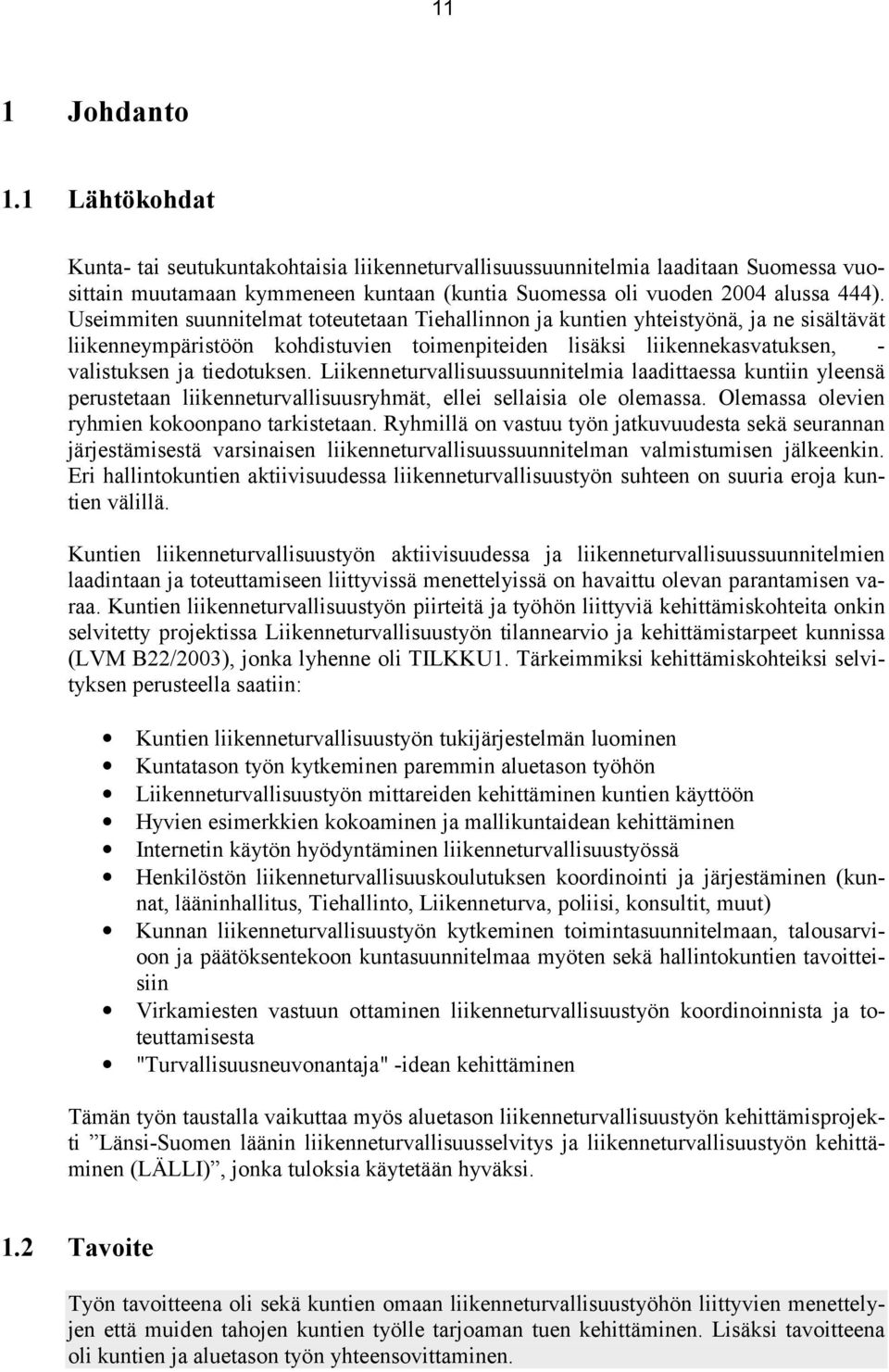 11

1 Johdanto

1.1 Lähtökohdat

Kunta- tai seutukuntakohtaisia liikenneturvallisuussuunnitelmia laaditaan Suomessa vuosittain muutamaan kymmeneen kuntaan (kuntia Suomessa oli vuoden 2004 alussa 444). Useimmiten suunnitelmat toteutetaan Tiehallinnon ja kuntien yhteistyönä, ja ne sisältävät liikenneympäristöön kohdistuvien toimenpiteiden lisäksi liikennekasvatuksen, -valistuksen ja tiedotuksen. Liikenneturvallisuussuunnitelmia laadittaessa kuntiin yleensä perustetaan liikenneturvallisuusryhmät, ellei sellaisia ole olemassa. Olemassa olevien ryhmien kokoonpano tarkistetaan. Ryhmillä on vastuu työn jatkuvuudesta sekä seurannan järjestämisestä varsinaisen liikenneturvallisuussuunnitelman valmistumisen jälkeenkin. Eri hallintokuntien aktiivisuudessa liikenneturvallisuustyön suhteen on suuria eroja kuntien välillä.

Kuntien liikenneturvallisuustyön aktiivisuudessa ja liikenneturvallisuussuunnitelmien laadintaan ja toteuttamiseen liittyvissä menettelyissä on havaittu olevan parantamisen varaa. Kuntien liikenneturvallisuustyön piirteitä ja työhön liittyviä kehittämiskohteita onkin selvitetty projektissa Liikenneturvallisuustyön tilannearvio ja kehittämistarpeet kunnissa (LVM B22/2003), jonka lyhenne oli TILKKU1. Tärkeimmiksi kehittämiskohteiksi selvityksen perusteella saatiin:

• Kuntien liikenneturvallisuustyön tukijärjestelmän luominen
• Kuntatason työn kytkeminen paremmin aluetason työhön
• Liikenneturvallisuustyön mittareiden kehittäminen kuntien käyttöön
• Hyvien esimerkkien kokoaminen ja mallikuntaidean kehittäminen
• Internetin käytön hyödyntäminen liikenneturvallisuustyössä
• Henkilöstön liikenneturvallisuuskoulutuksen koordinointi ja järjestäminen (kunnat, lääninhallitus, Tiehallinto, Liikenneturva, poliisi, konsultit, muut)
• Kunnan liikenneturvallisuustyön kytkeminen toimintasuunnitelmaan, talousarvioon ja päätöksentekoon kuntasuunnitelmaa myöten sekä hallintokuntien tavoitteisiin
• Virkamiesten vastuun ottaminen liikenneturvallisuustyön koordinoinnista ja toteuttamisesta
• "Turvallisuusneuvonantaja" -idean kehittäminen

Tämän työn taustalla vaikuttaa myös aluetason liikenneturvallisuustyön kehittämisprojekti ”Länsi-Suomen läänin liikenneturvallisuusselvitys ja liikenneturvallisuustyön kehittäminen (LÄLLI)”, jonka tuloksia käytetään hyväksi.

1.2 Tavoite

Työn tavoitteena oli sekä kuntien omaan liikenneturvallisuustyöhön liittyvien menettelyjen että muiden tahojen kuntien työlle tarjoaman tuen kehittäminen. Lisäksi tavoitteena oli kuntien ja aluetason työn yhteensovittaminen.